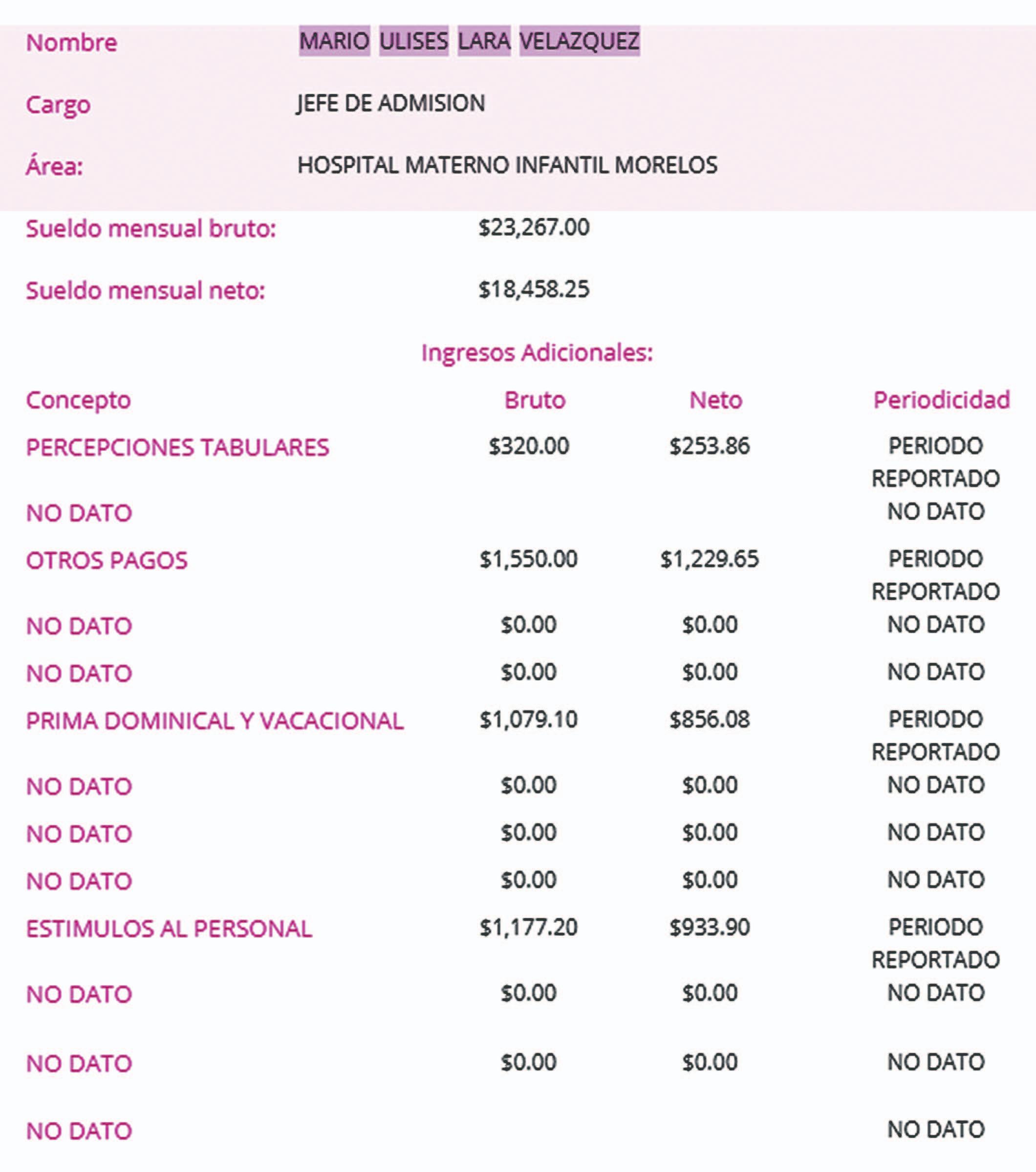 Nombre MARIO ULISES LARA VELAZQUEZ

Cargo JEFE DE ADMISION

Área: HOSPITAL MATERNO INFANTIL MORELOS

Sueldo mensual bruto: $23,267.00

Sueldo mensual neto: $18,458.25

Ingresos Adicionales:

| Concepto | Bruto | Neto | Periodicidad |
|---|---|---|---|
| PERCEPCIONES TABULARES | $320.00 | $253.86 | PERIODO REPORTADO |
| NO DATO | | | NO DATO |
| OTROS PAGOS | $1,550.00 | $1,229.65 | PERIODO REPORTADO |
| NO DATO | $0.00 | $0.00 | NO DATO |
| NO DATO | $0.00 | $0.00 | NO DATO |
| PRIMA DOMINICAL Y VACACIONAL | $1,079.10 | $856.08 | PERIODO REPORTADO |
| NO DATO | $0.00 | $0.00 | NO DATO |
| NO DATO | $0.00 | $0.00 | NO DATO |
| NO DATO | $0.00 | $0.00 | NO DATO |
| ESTIMULOS AL PERSONAL | $1,177.20 | $933.90 | PERIODO REPORTADO |
| NO DATO | $0.00 | $0.00 | NO DATO |
| NO DATO | $0.00 | $0.00 | NO DATO |
| NO DATO | | | NO DATO |